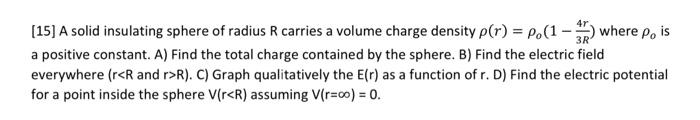 [15] A solid insulating sphere of radius R carries a volume charge density $\rho(r) = \rho_o(1 - \frac{4r}{3R})$ where $\rho_o$ is a positive constant. A) Find the total charge contained by the sphere. B) Find the electric field everywhere (r<R and r>R). C) Graph qualitatively the E(r) as a function of r. D) Find the electric potential for a point inside the sphere V(r<R) assuming V(r=∞) = 0.